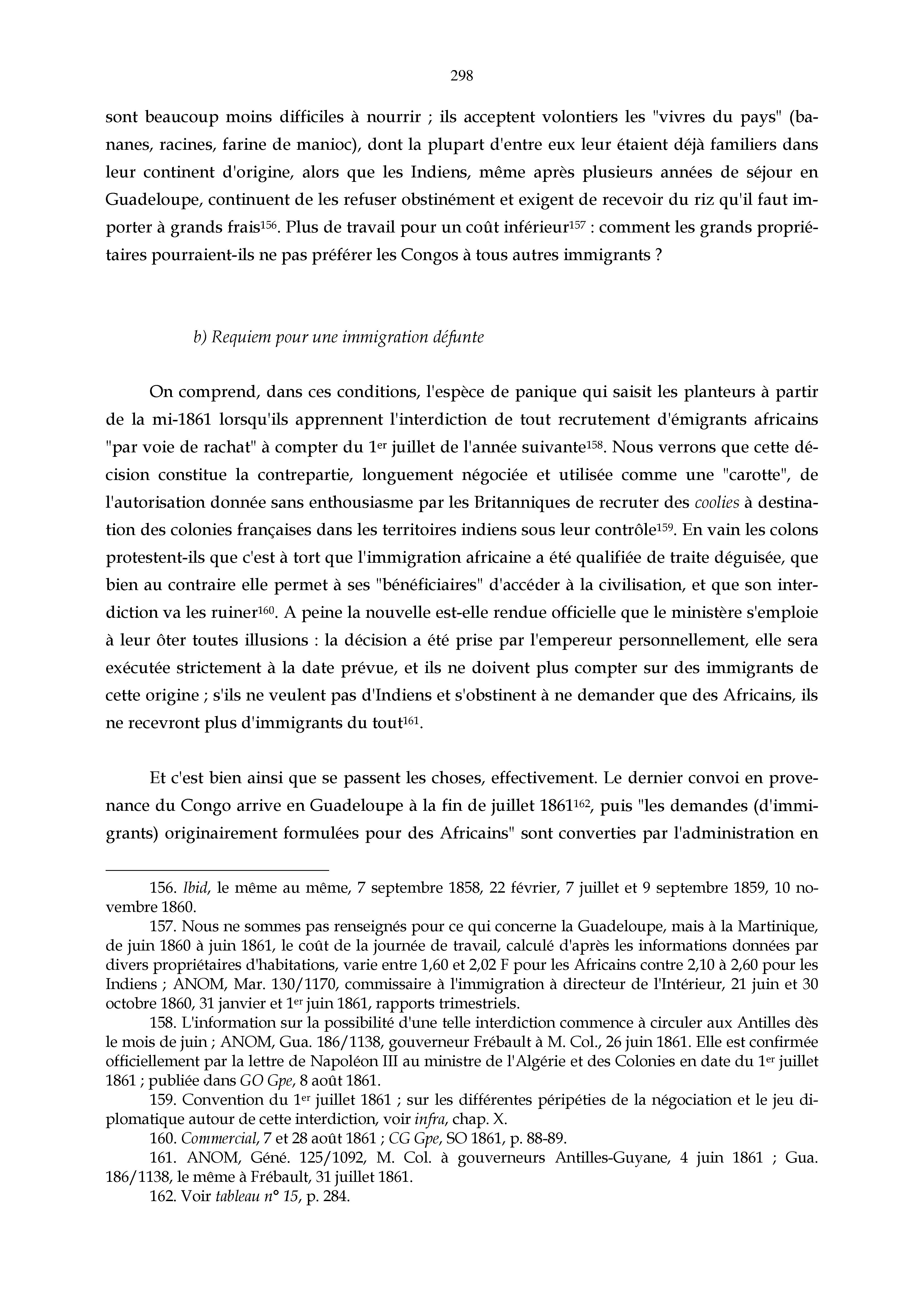 298

sont beaucoup moins difficiles à nourrir ; ils acceptent volontiers les "vivres du pays" (bananes, racines, farine de manioc), dont la plupart d'entre eux leur étaient déjà familiers dans leur continent d'origine, alors que les Indiens, même après plusieurs années de séjour en Guadeloupe, continuent de les refuser obstinément et exigent de recevoir du riz qu'il faut importer à grands frais$^{156}$. Plus de travail pour un coût inférieur$^{157}$ : comment les grands propriétaires pourraient-ils ne pas préférer les Congos à tous autres immigrants ?

b) Requiem pour une immigration défunte

On comprend, dans ces conditions, l'espèce de panique qui saisit les planteurs à partir de la mi-1861 lorsqu'ils apprennent l'interdiction de tout recrutement d'émigrants africains "par voie de rachat" à compter du 1$^{er}$ juillet de l'année suivante$^{158}$. Nous verrons que cette décision constitue la contrepartie, longuement négociée et utilisée comme une "carotte", de l'autorisation donnée sans enthousiasme par les Britanniques de recruter des coolies à destination des colonies françaises dans les territoires indiens sous leur contrôle$^{159}$. En vain les colons protestent-ils que c'est à tort que l'immigration africaine a été qualifiée de traite déguisée, que bien au contraire elle permet à ses "bénéficiaires" d'accéder à la civilisation, et que son interdiction va les ruiner$^{160}$. A peine la nouvelle est-elle rendue officielle que le ministère s'emploie à leur ôter toutes illusions : la décision a été prise par l'empereur personnellement, elle sera exécutée strictement à la date prévue, et ils ne doivent plus compter sur des immigrants de cette origine ; s'ils ne veulent pas d'Indiens et s'obstinent à ne demander que des Africains, ils ne recevront plus d'immigrants du tout$^{161}$.

Et c'est bien ainsi que se passent les choses, effectivement. Le dernier convoi en provenance du Congo arrive en Guadeloupe à la fin de juillet 1861$^{162}$, puis "les demandes (d'immigrants) originairement formulées pour des Africains" sont converties par l'administration en

156. Ibid, le même au même, 7 septembre 1858, 22 février, 7 juillet et 9 septembre 1859, 10 novembre 1860.
157. Nous ne sommes pas renseignés pour ce qui concerne la Guadeloupe, mais à la Martinique, de juin 1860 à juin 1861, le coût de la journée de travail, calculé d'après les informations données par divers propriétaires d'habitations, varie entre 1,60 et 2,02 F pour les Africains contre 2,10 à 2,60 pour les Indiens ; ANOM, Mar. 130/1170, commissaire à l'immigration à directeur de l'Intérieur, 21 juin et 30 octobre 1860, 31 janvier et 1$^{er}$ juin 1861, rapports trimestriels.
158. L'information sur la possibilité d'une telle interdiction commence à circuler aux Antilles dès le mois de juin ; ANOM, Gua. 186/1138, gouverneur Frébault à M. Col., 26 juin 1861. Elle est confirmée officiellement par la lettre de Napoléon III au ministre de l'Algérie et des Colonies en date du 1$^{er}$ juillet 1861 ; publiée dans GO Gpe, 8 août 1861.
159. Convention du 1$^{er}$ juillet 1861 ; sur les différentes péripéties de la négociation et le jeu diplomatique autour de cette interdiction, voir infra, chap. X.
160. Commercial, 7 et 28 août 1861 ; CG Gpe, SO 1861, p. 88-89.
161. ANOM, Géné. 125/1092, M. Col. à gouverneurs Antilles-Guyane, 4 juin 1861 ; Gua. 186/1138, le même à Frébault, 31 juillet 1861.
162. Voir tableau n° 15, p. 284.